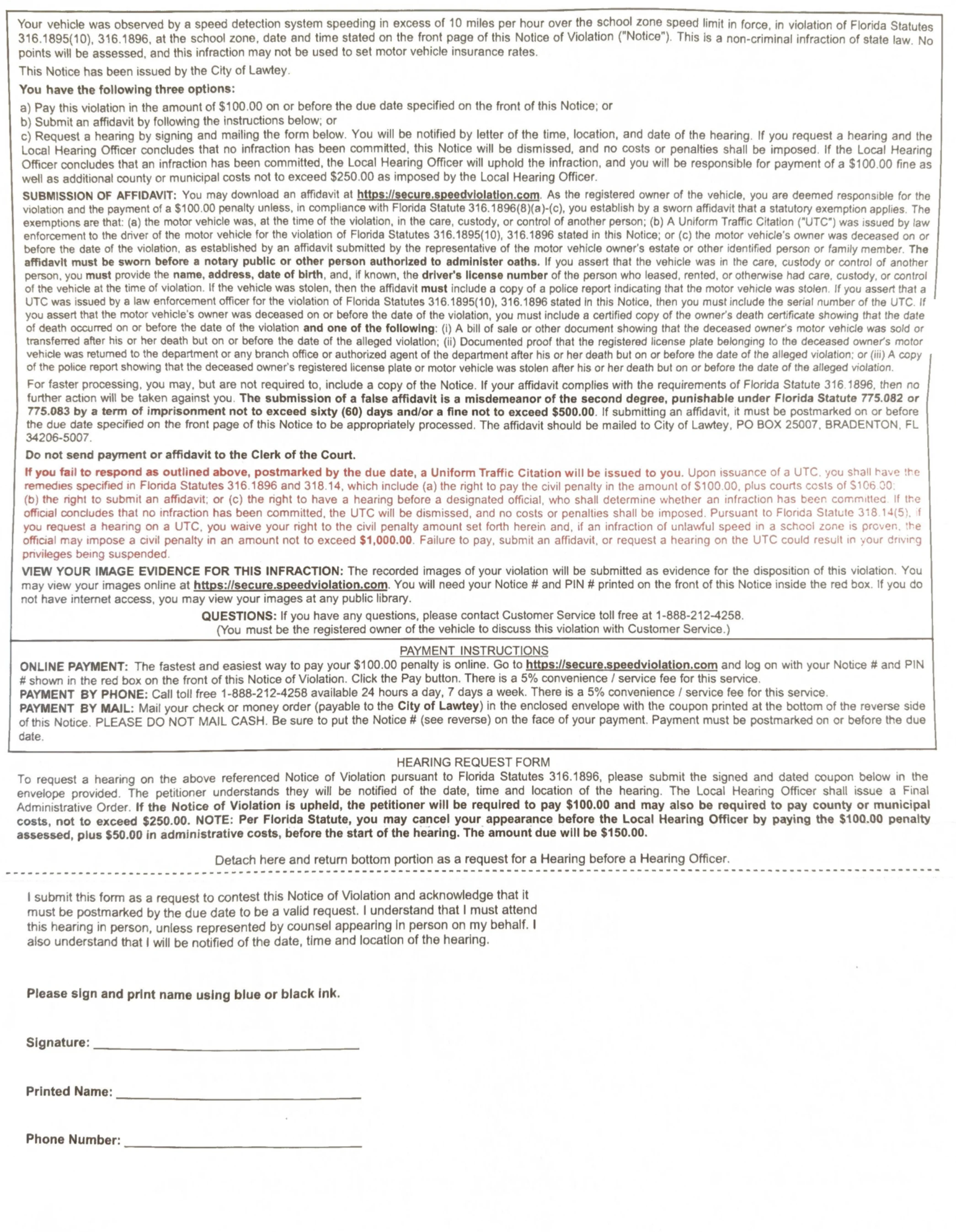 Your vehicle was observed by a speed detection system speeding in excess of 10 miles per hour over the school zone speed limit in force, in violation of Florida Statutes 316.1895(10), 316.1896, at the school zone, date and time stated on the front page of this Notice of Violation ("Notice"). This is a non-criminal infraction of state law. No points will be assessed, and this infraction may not be used to set motor vehicle insurance rates.

This Notice has been issued by the City of Lawtey.

You have the following three options:

a) Pay this violation in the amount of $100.00 on or before the due date specified on the front of this Notice; or
b) Submit an affidavit by following the instructions below; or
c) Request a hearing by signing and mailing the form below. You will be notified by letter of the time, location, and date of the hearing. If you request a hearing and the Local Hearing Officer concludes that no infraction has been committed, this Notice will be dismissed, and no costs or penalties shall be imposed. If the Local Hearing Officer concludes that an infraction has been committed, the Local Hearing Officer will uphold the infraction, and you will be responsible for payment of a $100.00 fine as well as additional county or municipal costs not to exceed $250.00 as imposed by the Local Hearing Officer.

SUBMISSION OF AFFIDAVIT: You may download an affidavit at https://secure.speedviolation.com. As the registered owner of the vehicle, you are deemed responsible for the violation and the payment of a $100.00 penalty unless, in compliance with Florida Statute 316.1896(8)(a)-(c), you establish by a sworn affidavit that a statutory exemption applies. The exemptions are that: (a) the motor vehicle was, at the time of the violation, in the care, custody, or control of another person; (b) A Uniform Traffic Citation ("UTC") was issued by law enforcement to the driver of the motor vehicle for the violation of Florida Statutes 316.1895(10), 316.1896 stated in this Notice; or (c) the motor vehicle's owner was deceased on or before the date of the violation, as established by an affidavit submitted by the representative of the motor vehicle owner's estate or other identified person or family member. The affidavit must be sworn before a notary public or other person authorized to administer oaths. If you assert that the vehicle was in the care, custody or control of another person, you must provide the name, address, date of birth, and, if known, the driver's license number of the person who leased, rented, or otherwise had care, custody, or control of the vehicle at the time of violation. If the vehicle was stolen, then the affidavit must include a copy of a police report indicating that the motor vehicle was stolen. If you assert that a UTC was issued by a law enforcement officer for the violation of Florida Statutes 316.1895(10), 316.1896 stated in this Notice, then you must include the serial number of the UTC. If you assert that the motor vehicle's owner was deceased on or before the date of the violation, you must include a certified copy of the owner's death certificate showing that the date of death occurred on or before the date of the violation and one of the following: (i) A bill of sale or other document showing that the deceased owner's motor vehicle was sold or transferred after his or her death but on or before the date of the alleged violation; (ii) Documented proof that the registered license plate belonging to the deceased owner's motor vehicle was returned to the department or any branch office or authorized agent of the department after his or her death but on or before the date of the alleged violation; or (iii) A copy of the police report showing that the deceased owner's registered license plate or motor vehicle was stolen after his or her death but on or before the date of the alleged violation.

For faster processing, you may, but are not required to, include a copy of the Notice. If your affidavit complies with the requirements of Florida Statute 316.1896, then no further action will be taken against you. The submission of a false affidavit is a misdemeanor of the second degree, punishable under Florida Statute 775.082 or 775.083 by a term of imprisonment not to exceed sixty (60) days and/or a fine not to exceed $500.00. If submitting an affidavit, it must be postmarked on or before the due date specified on the front page of this Notice to be appropriately processed. The affidavit should be mailed to City of Lawtey, PO BOX 25007, BRADENTON, FL 34206-5007.

Do not send payment or affidavit to the Clerk of the Court.

If you fail to respond as outlined above, postmarked by the due date, a Uniform Traffic Citation will be issued to you. Upon issuance of a UTC, you shall have the remedies specified in Florida Statutes 316.1896 and 318.14, which include (a) the right to pay the civil penalty in the amount of $100.00, plus courts costs of $106.00; (b) the right to submit an affidavit; or (c) the right to have a hearing before a designated official, who shall determine whether an infraction has been committed. If the official concludes that no infraction has been committed, the UTC will be dismissed, and no costs or penalties shall be imposed. Pursuant to Florida Statute 318.14(5), if you request a hearing on a UTC, you waive your right to the civil penalty amount set forth herein and, if an infraction of unlawful speed in a school zone is proven, the official may impose a civil penalty in an amount not to exceed $1,000.00. Failure to pay, submit an affidavit, or request a hearing on the UTC could result in your driving privileges being suspended.

VIEW YOUR IMAGE EVIDENCE FOR THIS INFRACTION: The recorded images of your violation will be submitted as evidence for the disposition of this violation. You may view your images online at https://secure.speedviolation.com. You will need your Notice # and PIN # printed on the front of this Notice inside the red box. If you do not have internet access, you may view your images at any public library.

QUESTIONS: If you have any questions, please contact Customer Service toll free at 1-888-212-4258.
(You must be the registered owner of the vehicle to discuss this violation with Customer Service.)

PAYMENT INSTRUCTIONS

ONLINE PAYMENT: The fastest and easiest way to pay your $100.00 penalty is online. Go to https://secure.speedviolation.com and log on with your Notice # and PIN # shown in the red box on the front of this Notice of Violation. Click the Pay button. There is a 5% convenience / service fee for this service.
PAYMENT BY PHONE: Call toll free 1-888-212-4258 available 24 hours a day, 7 days a week. There is a 5% convenience / service fee for this service.
PAYMENT BY MAIL: Mail your check or money order (payable to the City of Lawtey) in the enclosed envelope with the coupon printed at the bottom of the reverse side of this Notice. PLEASE DO NOT MAIL CASH. Be sure to put the Notice # (see reverse) on the face of your payment. Payment must be postmarked on or before the due date.

HEARING REQUEST FORM

To request a hearing on the above referenced Notice of Violation pursuant to Florida Statutes 316.1896, please submit the signed and dated coupon below in the envelope provided. The petitioner understands they will be notified of the date, time and location of the hearing. The Local Hearing Officer shall issue a Final Administrative Order. If the Notice of Violation is upheld, the petitioner will be required to pay $100.00 and may also be required to pay county or municipal costs, not to exceed $250.00. NOTE: Per Florida Statute, you may cancel your appearance before the Local Hearing Officer by paying the $100.00 penalty assessed, plus $50.00 in administrative costs, before the start of the hearing. The amount due will be $150.00.

Detach here and return bottom portion as a request for a Hearing before a Hearing Officer.

I submit this form as a request to contest this Notice of Violation and acknowledge that it must be postmarked by the due date to be a valid request. I understand that I must attend this hearing in person, unless represented by counsel appearing in person on my behalf. I also understand that I will be notified of the date, time and location of the hearing.

Please sign and print name using blue or black ink.

Signature: ____

Printed Name: ____

Phone Number: ____